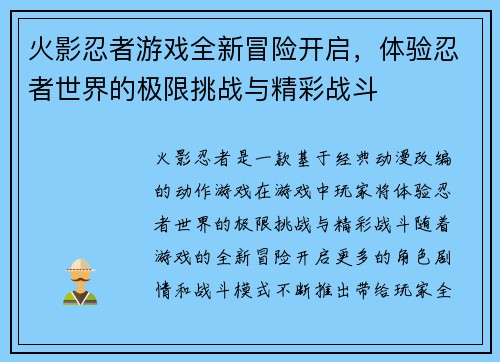 火影忍者游戏全新冒险开启，体验忍者世界的极限挑战与精彩战斗

火影忍者是一款基于经典动漫改编的动作游戏在游戏中玩家将体验忍者世界的极限挑战与精彩战斗随着游戏的全新冒险开启更多的角色剧情和战斗模式不断推出带给玩家全